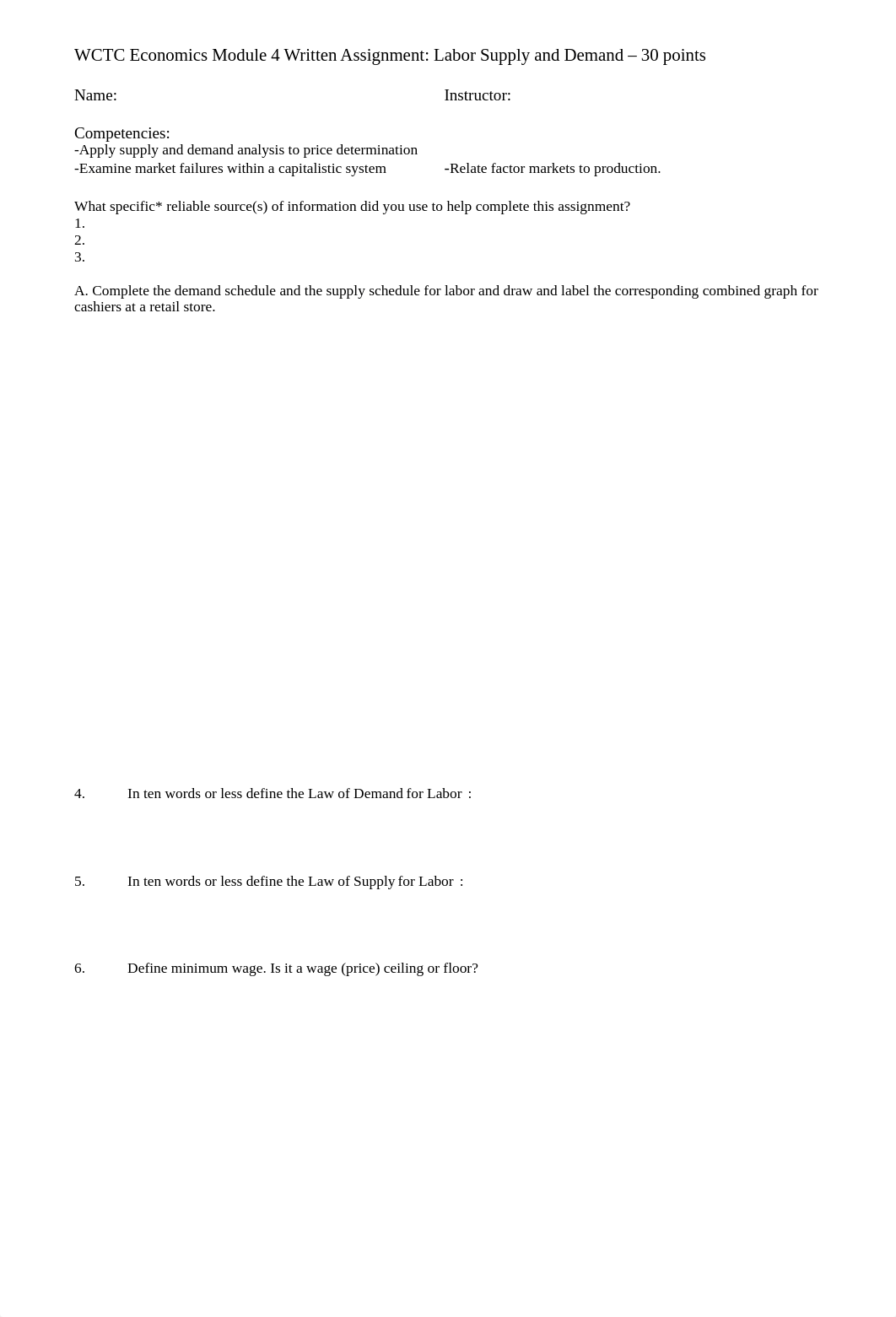 WCTC Economics Module 4 Written Assignment: Labor Supply and Demand – 30 points

Name:

Instructor:

Competencies:
-Apply supply and demand analysis to price determination
-Examine market failures within a capitalistic system

-Relate factor markets to production.

What specific* reliable source(s) of information did you use to help complete this assignment?
1.
2.
3.

A. Complete the demand schedule and the supply schedule for labor and draw and label the corresponding combined graph for cashiers at a retail store.

4. In ten words or less define the Law of Demand for Labor :

5. In ten words or less define the Law of Supply for Labor :

6. Define minimum wage. Is it a wage (price) ceiling or floor?